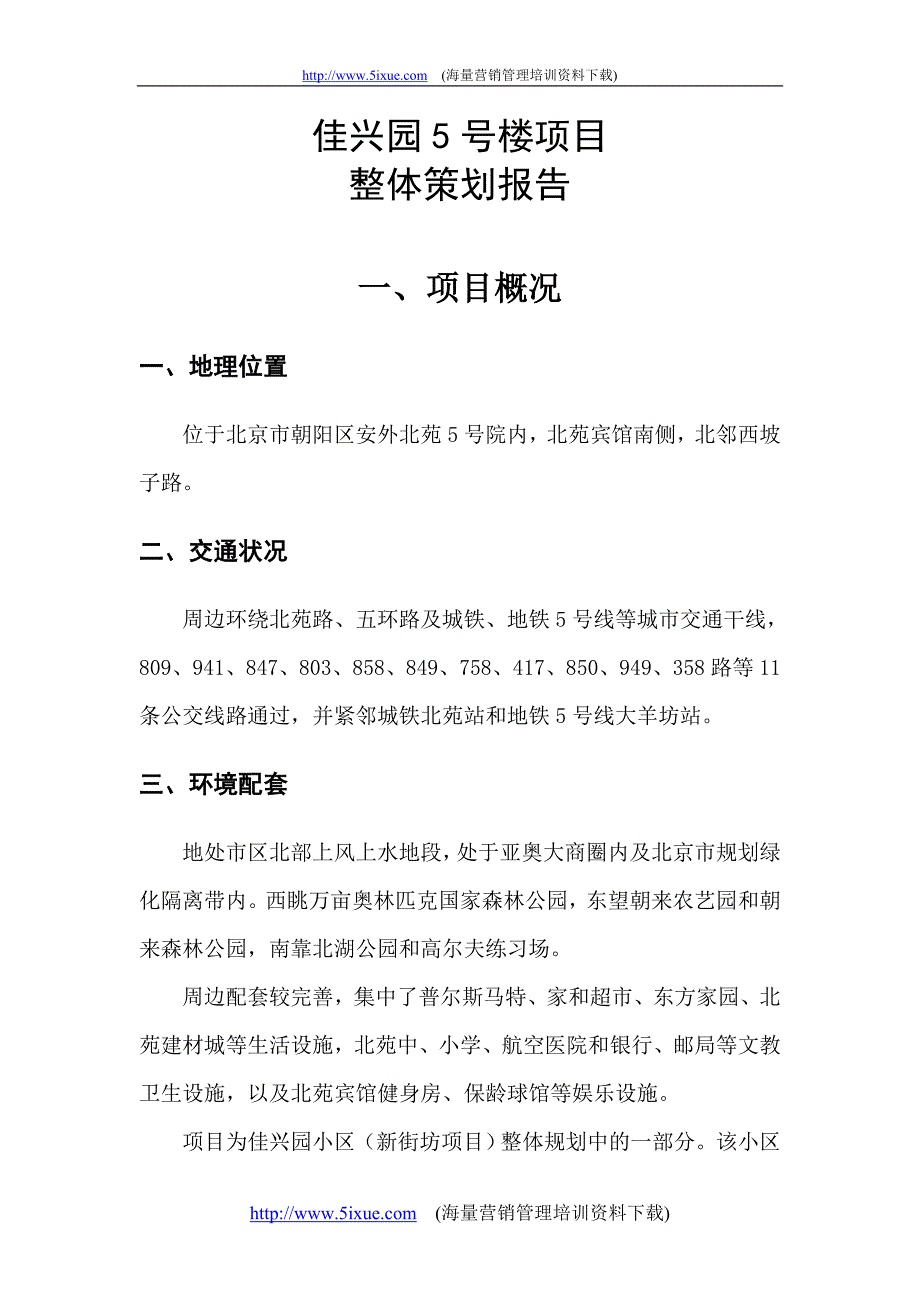 http://www.5ixue.com (海量营销管理培训资料下载)

佳兴园 5 号楼项目
整体策划报告

一、项目概况

一、地理位置

位于北京市朝阳区安外北苑 5 号院内，北苑宾馆南侧，北邻西坡子路。

二、交通状况

周边环绕北苑路、五环路及城铁、地铁 5 号线等城市交通干线，809、941、847、803、858、849、758、417、850、949、358 路等 11 条公交线路通过，并紧邻城铁北苑站和地铁 5 号线大羊坊站。

三、环境配套

地处市区北部上风上水地段，处于亚奥大商圈内及北京市规划绿化隔离带内。西眺万亩奥林匹克国家森林公园，东望朝来农艺园和朝来森林公园，南靠北湖公园和高尔夫练习场。

周边配套较完善，集中了普尔斯马特、家和超市、东方家园、北苑建材城等生活设施，北苑中、小学、航空医院和银行、邮局等文教卫生设施，以及北苑宾馆健身房、保龄球馆等娱乐设施。

项目为佳兴园小区（新街坊项目）整体规划中的一部分。该小区

http://www.5ixue.com (海量营销管理培训资料下载)